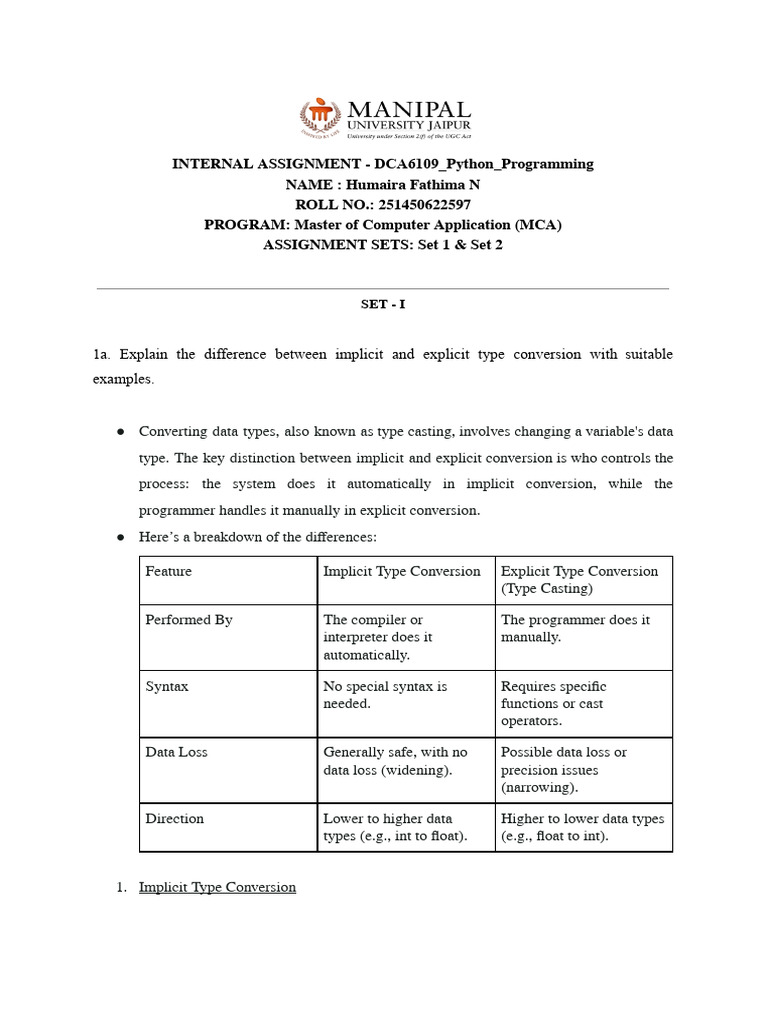 MANIPAL
UNIVERSITY JAIPUR
University under Section 2(f) of the UGC Act

INTERNAL ASSIGNMENT - DCA6109_Python_Programming
NAME : Humaira Fathima N
ROLL NO.: 251450622597
PROGRAM: Master of Computer Application (MCA)
ASSIGNMENT SETS: Set 1 & Set 2

SET - I

1a. Explain the difference between implicit and explicit type conversion with suitable examples.

● Converting data types, also known as type casting, involves changing a variable's data type. The key distinction between implicit and explicit conversion is who controls the process: the system does it automatically in implicit conversion, while the programmer handles it manually in explicit conversion.

● Here's a breakdown of the differences:

| Feature | Implicit Type Conversion | Explicit Type Conversion (Type Casting) |
|---|---|---|
| Performed By | The compiler or interpreter does it automatically. | The programmer does it manually. |
| Syntax | No special syntax is needed. | Requires specific functions or cast operators. |
| Data Loss | Generally safe, with no data loss (widening). | Possible data loss or precision issues (narrowing). |
| Direction | Lower to higher data types (e.g., int to float). | Higher to lower data types (e.g., float to int). |

1. Implicit Type Conversion